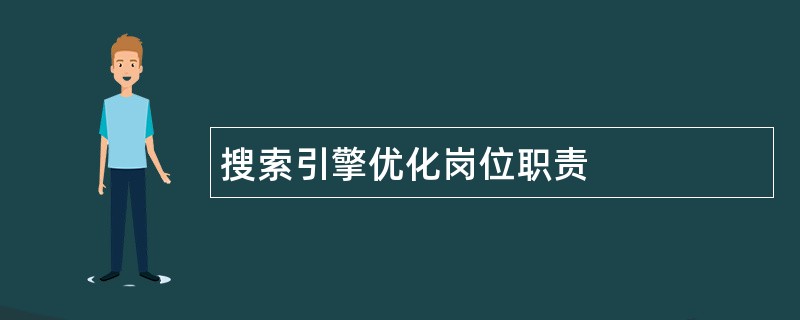 搜索引擎优化岗位职责